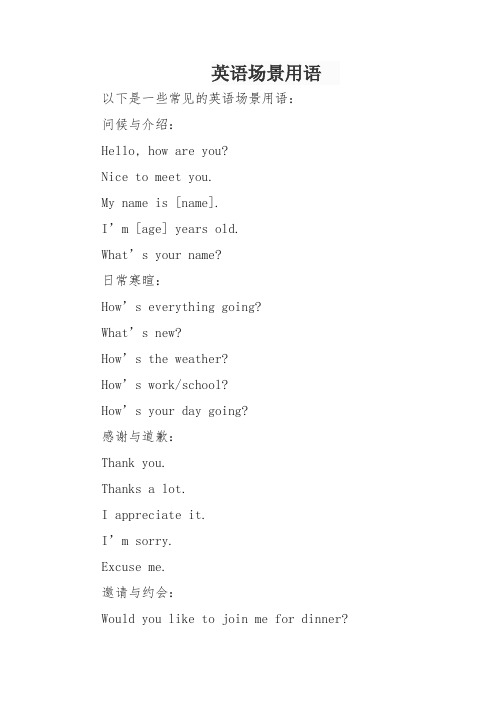 英语场景用语

以下是一些常见的英语场景用语：

问候与介绍：

Hello, how are you?

Nice to meet you.

My name is [name].

I’m [age] years old.

What’s your name?

日常寒暄：

How’s everything going?

What’s new?

How’s the weather?

How’s work/school?

How’s your day going?

感谢与道歉：

Thank you.

Thanks a lot.

I appreciate it.

I’m sorry.

Excuse me.

邀请与约会：

Would you like to join me for dinner?